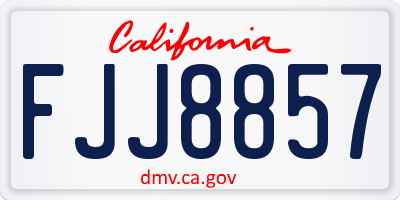 California

FJJ8857

dmv.ca.gov